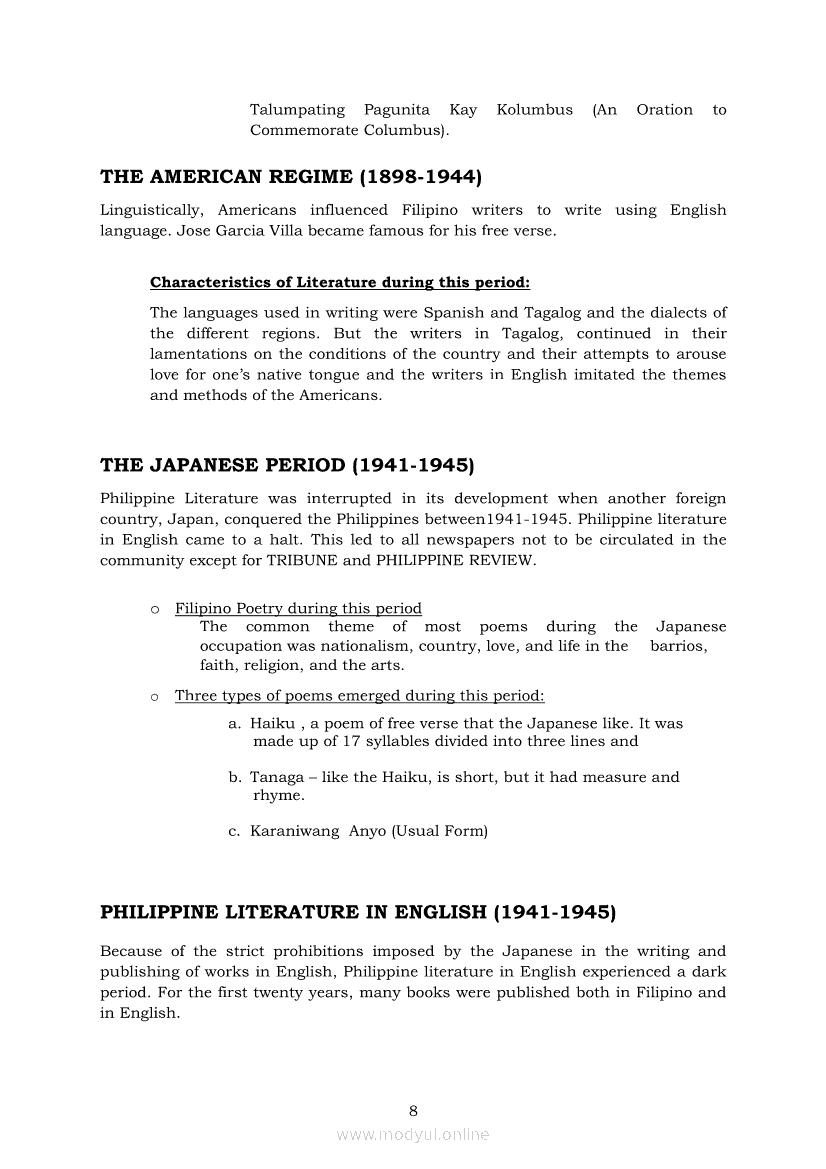 Talumpating Pagunita Kay Kolumbus (An Oration to Commemorate Columbus).

THE AMERICAN REGIME (1898-1944)

Linguistically, Americans influenced Filipino writers to write using English language. Jose Garcia Villa became famous for his free verse.

Characteristics of Literature during this period:

The languages used in writing were Spanish and Tagalog and the dialects of the different regions. But the writers in Tagalog, continued in their lamentations on the conditions of the country and their attempts to arouse love for one's native tongue and the writers in English imitated the themes and methods of the Americans.

THE JAPANESE PERIOD (1941-1945)

Philippine Literature was interrupted in its development when another foreign country, Japan, conquered the Philippines between1941-1945. Philippine literature in English came to a halt. This led to all newspapers not to be circulated in the community except for TRIBUNE and PHILIPPINE REVIEW.

o Filipino Poetry during this period
The common theme of most poems during the Japanese occupation was nationalism, country, love, and life in the barrios, faith, religion, and the arts.

o Three types of poems emerged during this period:

a. Haiku , a poem of free verse that the Japanese like. It was made up of 17 syllables divided into three lines and

b. Tanaga – like the Haiku, is short, but it had measure and rhyme.

c. Karaniwang Anyo (Usual Form)

PHILIPPINE LITERATURE IN ENGLISH (1941-1945)

Because of the strict prohibitions imposed by the Japanese in the writing and publishing of works in English, Philippine literature in English experienced a dark period. For the first twenty years, many books were published both in Filipino and in English.

8

www.modyul.online